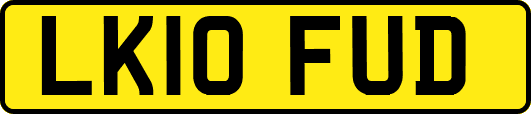 LK10 FUD